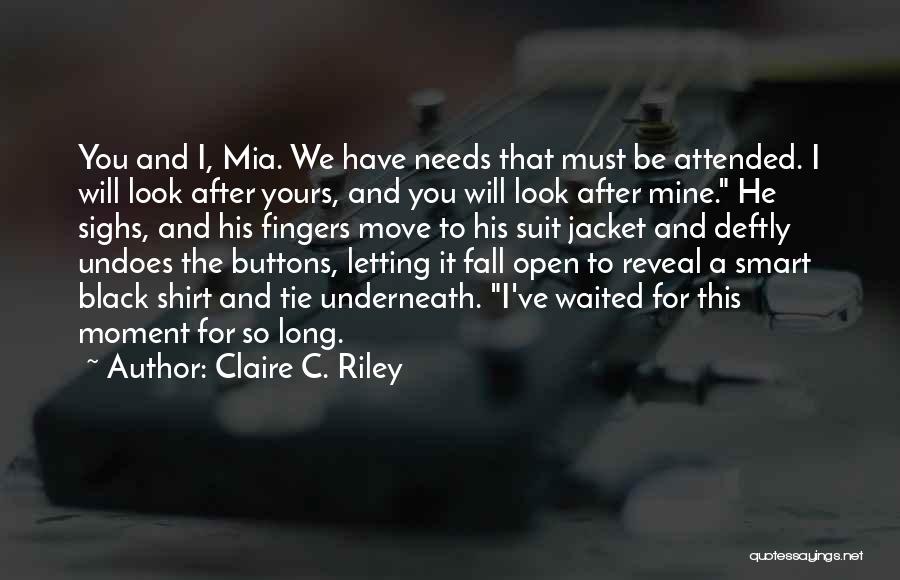 You and I, Mia. We have needs that must be attended. I will look after yours, and you will look after mine." He sighs, and his fingers move to his suit jacket and deftly undoes the buttons, letting it fall open to reveal a smart black shirt and tie underneath. "I've waited for this moment for so long.

~ Author: Claire C. Riley

quotessayings.net